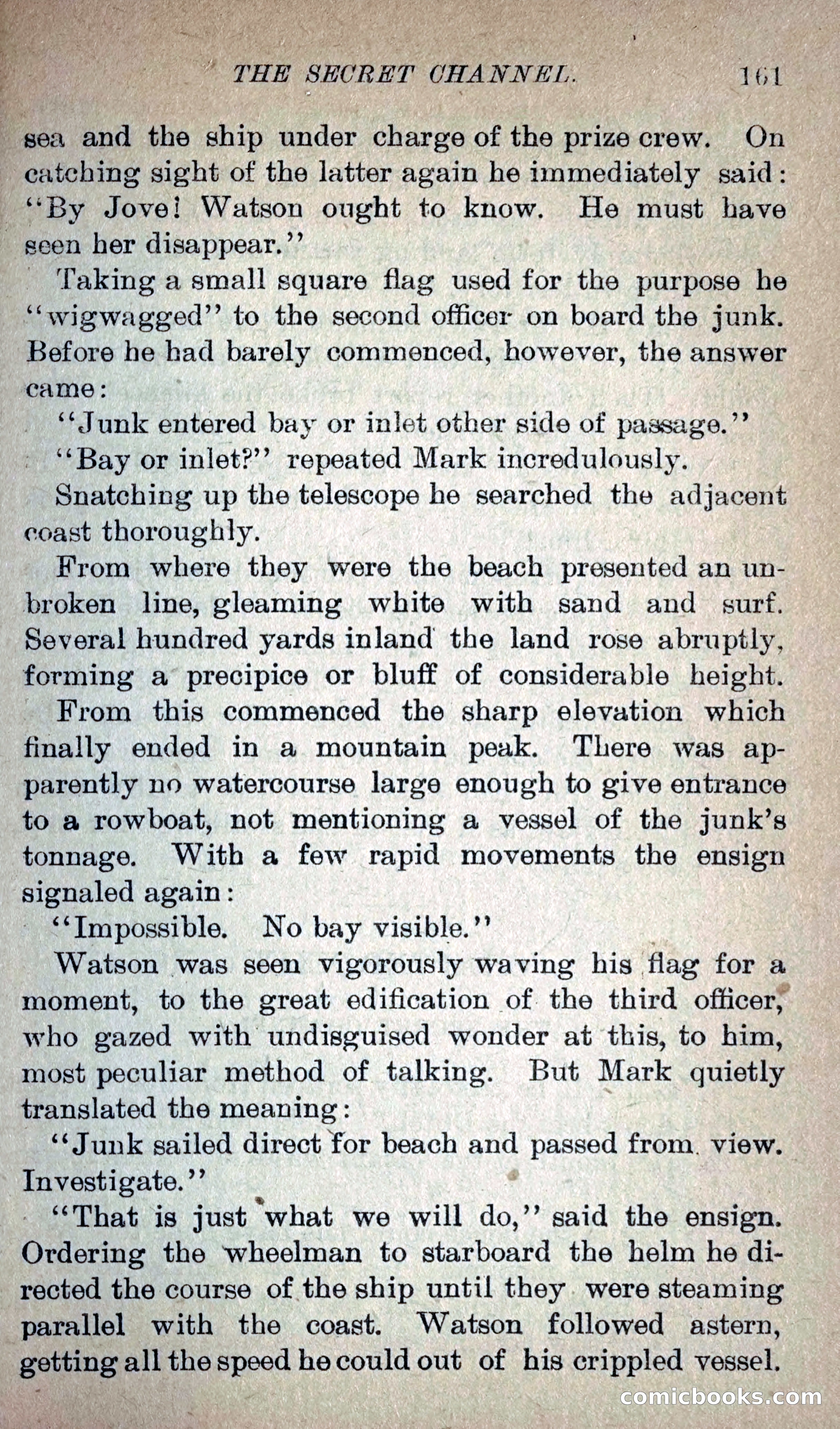 THE SECRET CHANNEL. 161

sea and the ship under charge of the prize crew. On catching sight of the latter again he immediately said: "By Jove! Watson ought to know. He must have seen her disappear."

Taking a small square flag used for the purpose he "wigwagged" to the second officer on board the junk. Before he had barely commenced, however, the answer came:

"Junk entered bay or inlet other side of passage."

"Bay or inlet?" repeated Mark incredulously.

Snatching up the telescope he searched the adjacent coast thoroughly.

From where they were the beach presented an unbroken line, gleaming white with sand and surf. Several hundred yards inland the land rose abruptly, forming a precipice or bluff of considerable height. From this commenced the sharp elevation which finally ended in a mountain peak. There was apparently no watercourse large enough to give entrance to a rowboat, not mentioning a vessel of the junk's tonnage. With a few rapid movements the ensign signaled again:

"Impossible. No bay visible."

Watson was seen vigorously waving his flag for a moment, to the great edification of the third officer, who gazed with undisguised wonder at this, to him, most peculiar method of talking. But Mark quietly translated the meaning:

"Junk sailed direct for beach and passed from view. Investigate."

"That is just what we will do," said the ensign. Ordering the wheelman to starboard the helm he directed the course of the ship until they were steaming parallel with the coast. Watson followed astern, getting all the speed he could out of his crippled vessel.

comicbooks.com